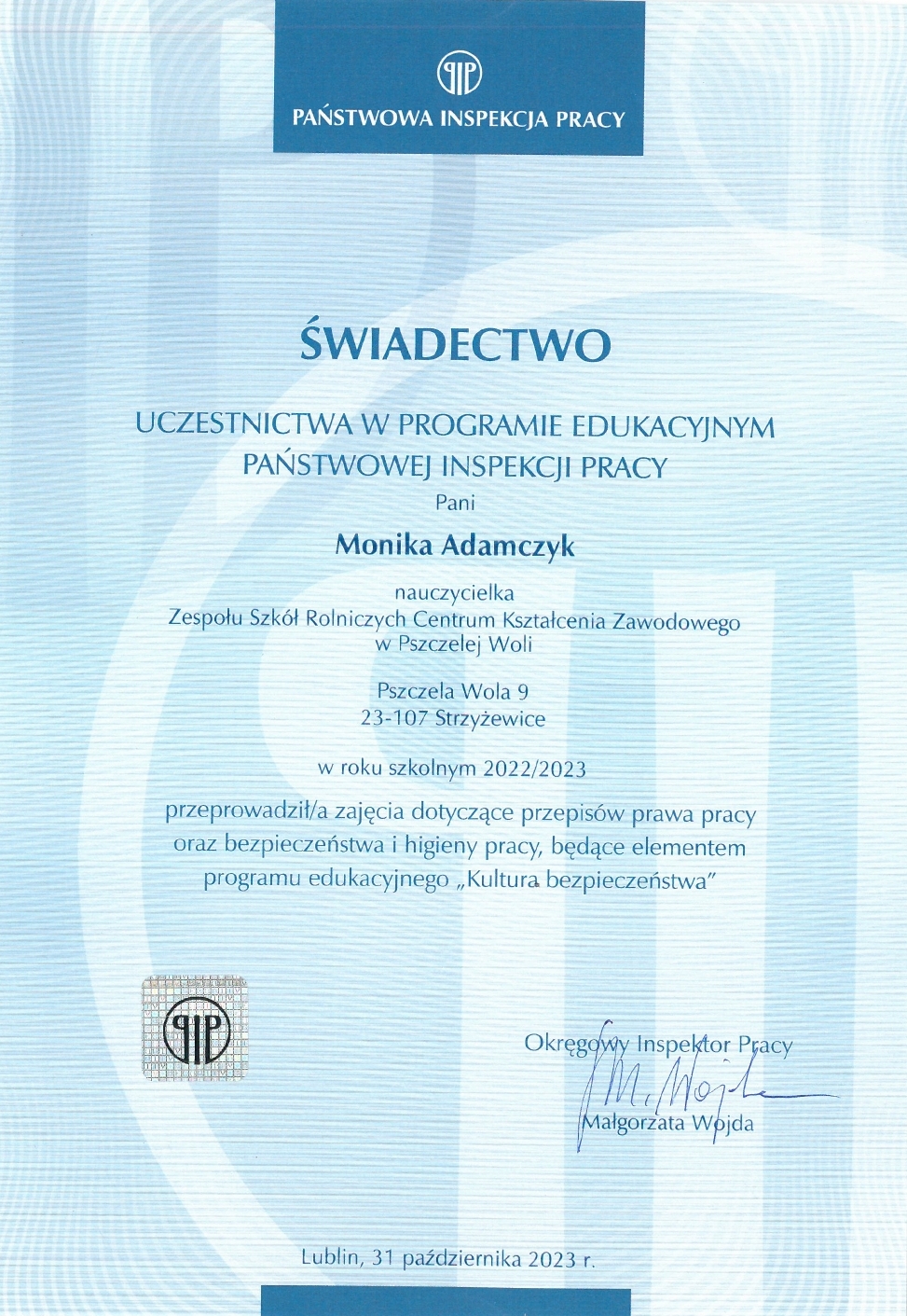 PIP
PAŃSTWOWA INSPEKCJA PRACY

ŚWIADECTWO

UCZESTNICTWA W PROGRAMIE EDUKACYJNYM PAŃSTWOWEJ INSPEKCJI PRACY

Pani

Monika Adamczyk

nauczycielka
Zespołu Szkół Rolniczych Centrum Kształcenia Zawodowego w Pszczelej Woli

Pszczela Wola 9
23-107 Strzyżewice

w roku szkolnym 2022/2023

przeprowadził/a zajęcia dotyczące przepisów prawa pracy oraz bezpieczeństwa i higieny pracy, będące elementem programu edukacyjnego „Kultura bezpieczeństwa"

PIP

Okręgowy Inspektor Pracy
M. Wojda
Małgorzata Wojda

Lublin, 31 października 2023 r.